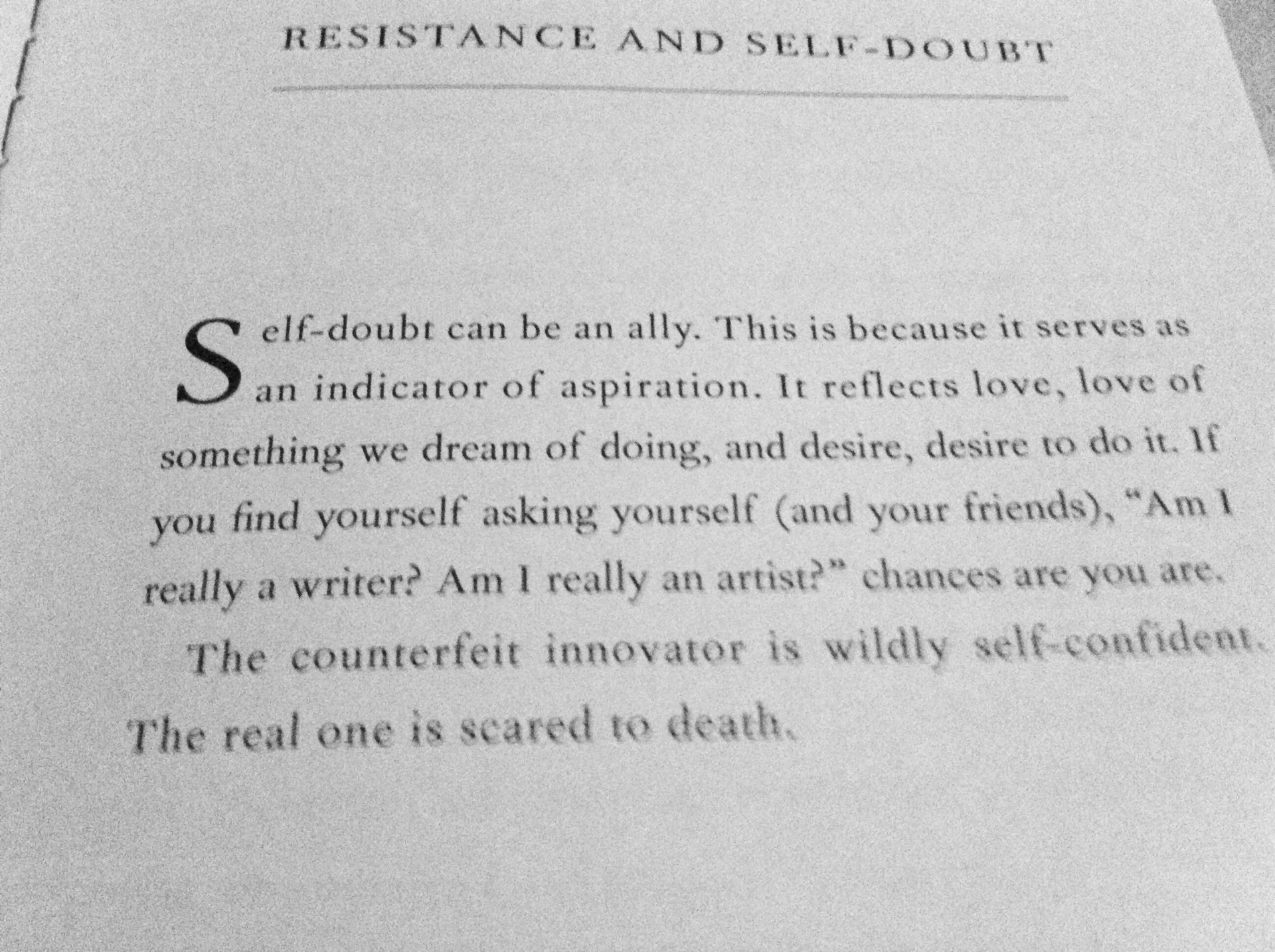 RESISTANCE AND SELF-DOUBT

Self-doubt can be an ally. This is because it serves as an indicator of aspiration. It reflects love, love of something we dream of doing, and desire, desire to do it. If you find yourself asking yourself (and your friends), "Am I really a writer? Am I really an artist?" chances are you are.

The counterfeit innovator is wildly self-confident. The real one is scared to death.